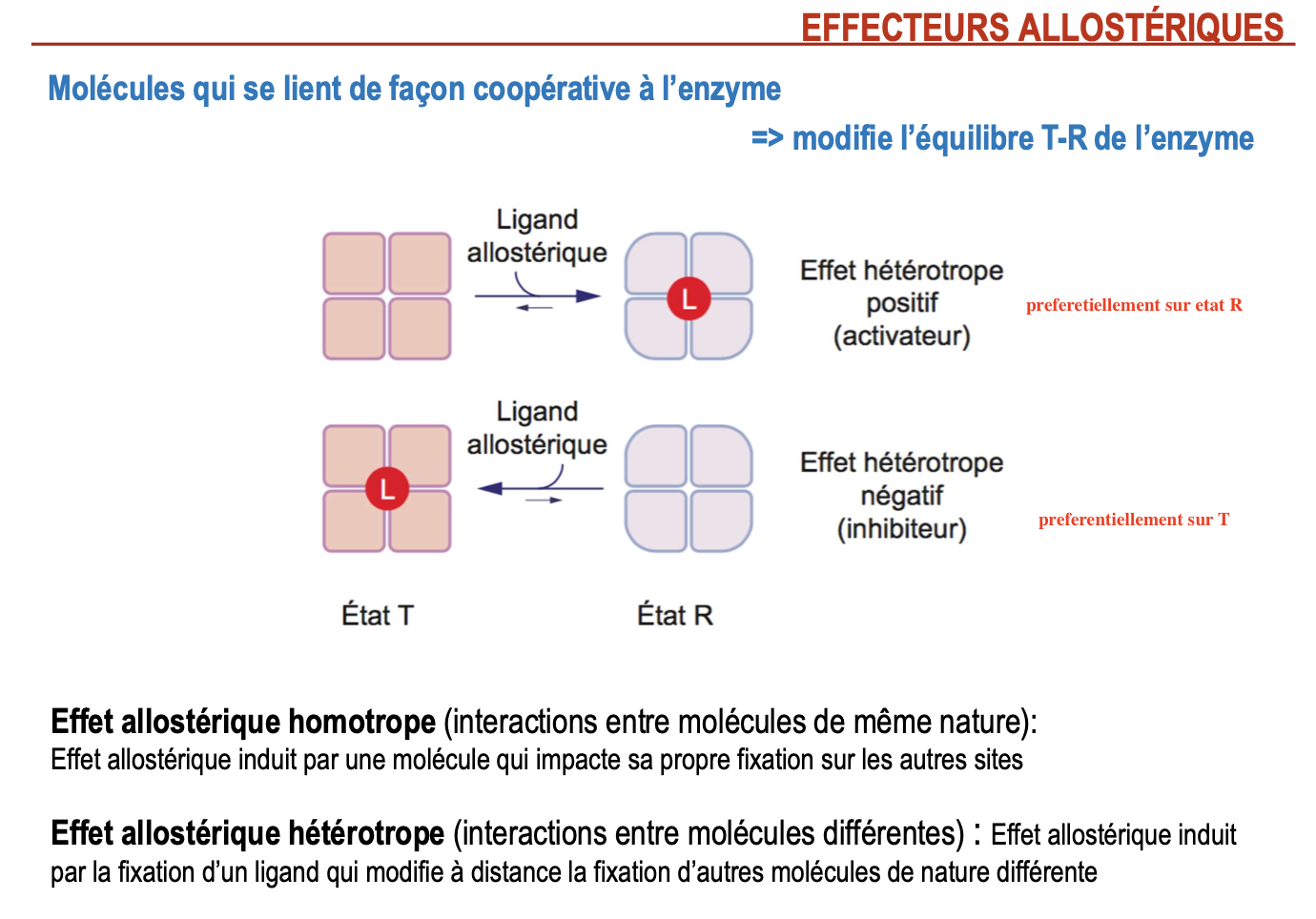 EFFECTEURS ALLOSTÉRIQUES

Molécules qui se lient de façon coopérative à l'enzyme

=> modifie l'équilibre T-R de l'enzyme

Ligand allostérique

L

Effet hétérotrope positif (activateur)

preferetiellement sur etat R

Ligand allostérique

L

Effet hétérotrope négatif (inhibiteur)

preferentiellement sur T

État T

État R

Effet allostérique homotrope (interactions entre molécules de même nature): Effet allostérique induit par une molécule qui impacte sa propre fixation sur les autres sites

Effet allostérique hétérotrope (interactions entre molécules différentes) : Effet allostérique induit par la fixation d'un ligand qui modifie à distance la fixation d'autres molécules de nature différente